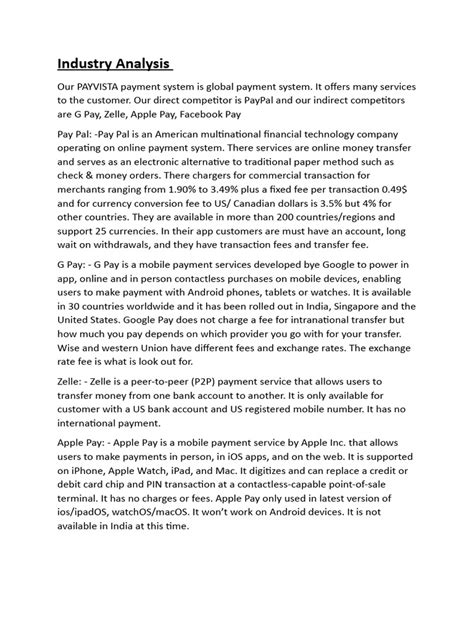 Industry Analysis

Our PAYVISTA payment system is global payment system. It offers many services to the customer. Our direct competitor is PayPal and our indirect competitors are G Pay, Zelle, Apple Pay, Facebook Pay

Pay Pal: -Pay Pal is an American multinational financial technology company operating on online payment system. There services are online money transfer and serves as an electronic alternative to traditional paper method such as check & money orders. There chargers for commercial transaction for merchants ranging from 1.90% to 3.49% plus a fixed fee per transaction 0.49$ and for currency conversion fee to US/ Canadian dollars is 3.5% but 4% for other countries. They are available in more than 200 countries/regions and support 25 currencies. In their app customers are must have an account, long wait on withdrawals, and they have transaction fees and transfer fee.

G Pay: - G Pay is a mobile payment services developed bye Google to power in app, online and in person contactless purchases on mobile devices, enabling users to make payment with Android phones, tablets or watches. It is available in 30 countries worldwide and it has been rolled out in India, Singapore and the United States. Google Pay does not charge a fee for intranational transfer but how much you pay depends on which provider you go with for your transfer. Wise and western Union have different fees and exchange rates. The exchange rate fee is what is look out for.

Zelle: - Zelle is a peer-to-peer (P2P) payment service that allows users to transfer money from one bank account to another. It is only available for customer with a US bank account and US registered mobile number. It has no international payment.

Apple Pay: - Apple Pay is a mobile payment service by Apple Inc. that allows users to make payments in person, in iOS apps, and on the web. It is supported on iPhone, Apple Watch, iPad, and Mac. It digitizes and can replace a credit or debit card chip and PIN transaction at a contactless-capable point-of-sale terminal. It has no charges or fees. Apple Pay only used in latest version of ios/ipadOS, watchOS/macOS. It won't work on Android devices. It is not available in India at this time.